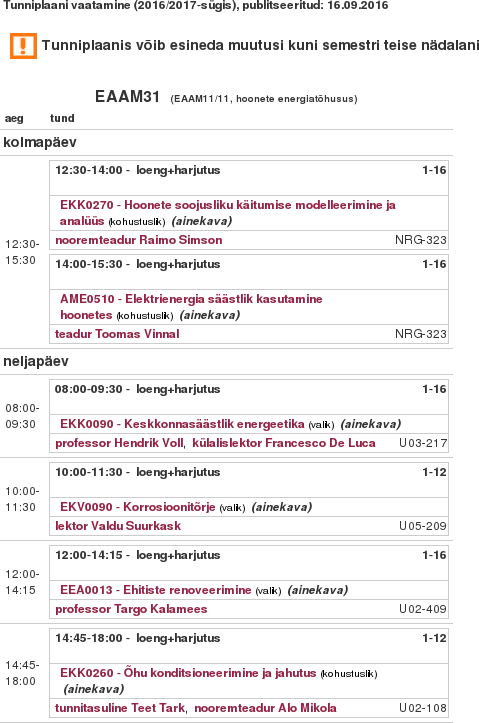 Tunniplaani vaatamine (2016/2017-sügis), publitseeritud: 16.09.2016

Tunniplaanis võib esineda muutusi kuni semestri teise nädalani

EAAM31 (EAAM11/11, hoonete energiatõhusus)

aeg tund

kolmapäev

12:30-15:30

12:30-14:00 - loeng+harjutus 1-16

EKK0270 - Hoonete soojusliku käitumise modelleerimine ja analüüs (kohustuslik) (ainekava)

nooremteadur Raimo Simson NRG-323

14:00-15:30 - loeng+harjutus 1-16

AME0510 - Elektrienergia säästlik kasutamine hoonetes (kohustuslik) (ainekava)

teadur Toomas Vinnal NRG-323

neljapäev

08:00-09:30

08:00-09:30 - loeng+harjutus 1-16

EKK0090 - Keskkonnasäästlik energeetika (valik) (ainekava)

professor Hendrik Voll, külalislektor Francesco De Luca U03-217

10:00-11:30

10:00-11:30 - loeng+harjutus 1-12

EKV0090 - Korrosioonitõrje (valik) (ainekava)

lektor Valdu Suurkask U05-209

12:00-14:15

12:00-14:15 - loeng+harjutus 1-16

EEA0013 - Ehitiste renoveerimine (valik) (ainekava)

professor Targo Kalamees U02-409

14:45-18:00

14:45-18:00 - loeng+harjutus 1-12

EKK0260 - Õhu konditsioneerimine ja jahutus (kohustuslik) (ainekava)

tunnitasuline Teet Tark, nooremteadur Alo Mikola U02-108